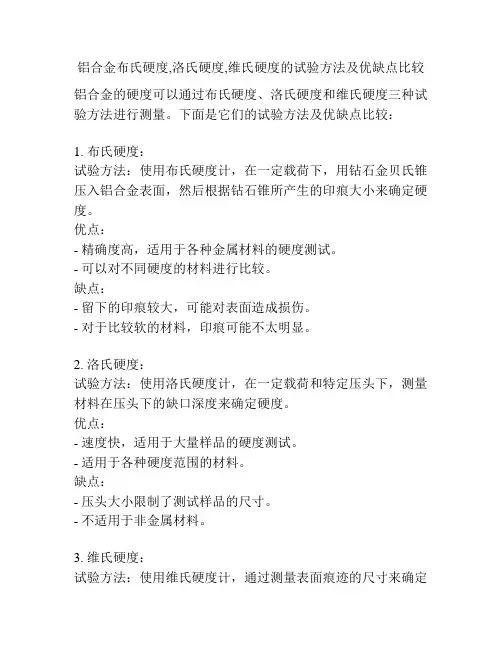 铝合金布氏硬度,洛氏硬度,维氏硬度的试验方法及优缺点比较

铝合金的硬度可以通过布氏硬度、洛氏硬度和维氏硬度三种试验方法进行测量。下面是它们的试验方法及优缺点比较：

1. 布氏硬度：
试验方法：使用布氏硬度计，在一定载荷下，用钻石金贝氏锥压入铝合金表面，然后根据钻石锥所产生的印痕大小来确定硬度。
优点：
- 精确度高，适用于各种金属材料的硬度测试。
- 可以对不同硬度的材料进行比较。
缺点：
- 留下的印痕较大，可能对表面造成损伤。
- 对于比较软的材料，印痕可能不太明显。

2. 洛氏硬度：
试验方法：使用洛氏硬度计，在一定载荷和特定压头下，测量材料在压头下的缺口深度来确定硬度。
优点：
- 速度快，适用于大量样品的硬度测试。
- 适用于各种硬度范围的材料。
缺点：
- 压头大小限制了测试样品的尺寸。
- 不适用于非金属材料。

3. 维氏硬度：
试验方法：使用维氏硬度计，通过测量表面痕迹的尺寸来确定